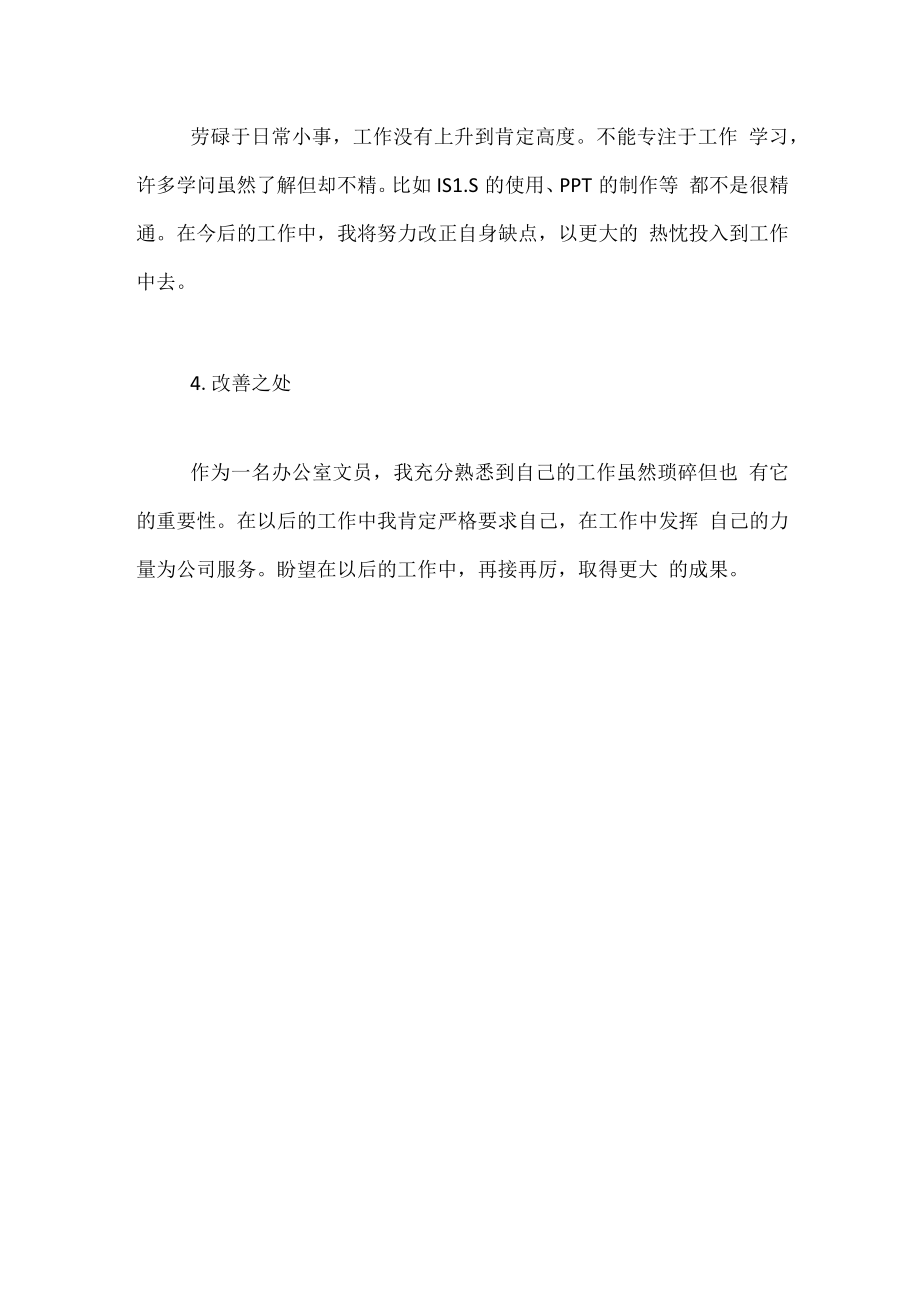 劳碌于日常小事，工作没有上升到肯定高度。不能专注于工作 学习，许多学问虽然了解但却不精。比如 IS1.S 的使用、PPT 的制作等 都不是很精通。在今后的工作中，我将努力改正自身缺点，以更大的 热忱投入到工作中去。

4. 改善之处

作为一名办公室文员，我充分熟悉到自己的工作虽然琐碎但也 有它的重要性。在以后的工作中我肯定严格要求自己，在工作中发挥 自己的力量为公司服务。盼望在以后的工作中，再接再厉，取得更大 的成果。